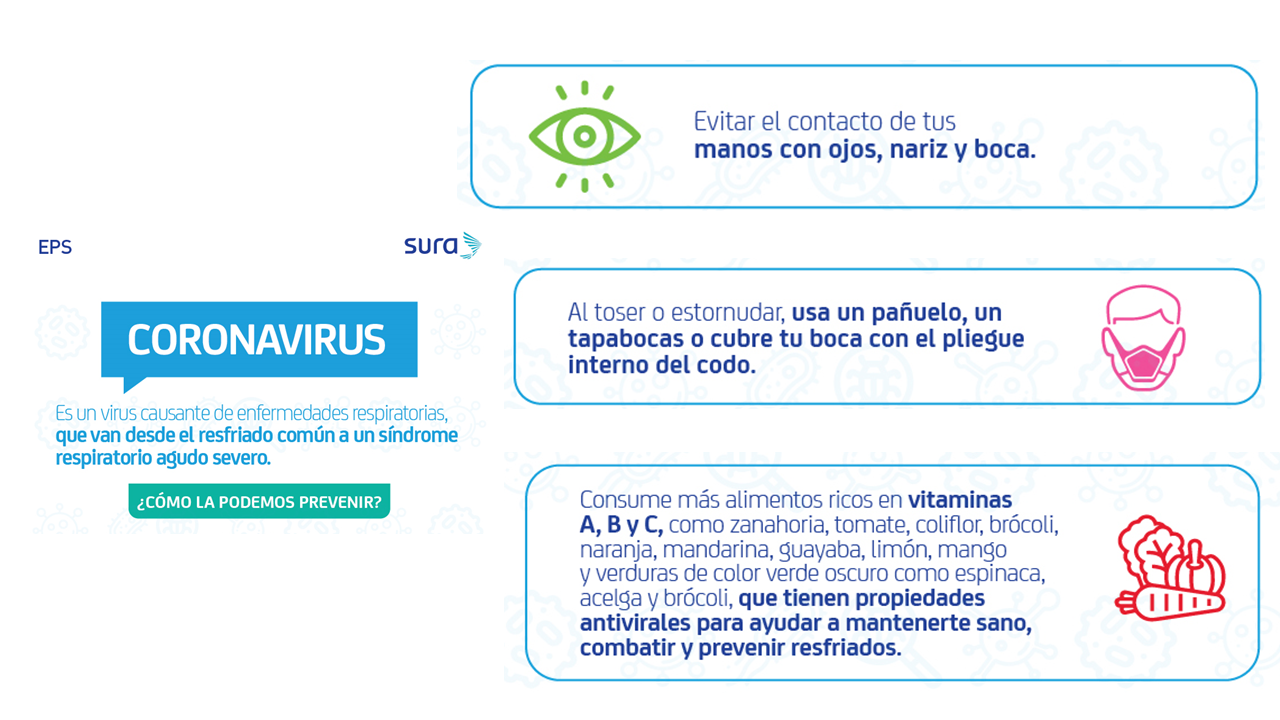 EPS

sura

CORONAVIRUS

Es un virus causante de enfermedades respiratorias, que van desde el resfriado común a un síndrome respiratorio agudo severo.

¿CÓMO LA PODEMOS PREVENIR?

Evitar el contacto de tus manos con ojos, nariz y boca.

Al toser o estornudar, usa un pañuelo, un tapabocas o cubre tu boca con el pliegue interno del codo.

Consume más alimentos ricos en vitaminas A, B y C, como zanahoria, tomate, coliflor, brócoli, naranja, mandarina, guayaba, limón, mango y verduras de color verde oscuro como espinaca, acelga y brócoli, que tienen propiedades antivirales para ayudar a mantenerte sano, combatir y prevenir resfriados.